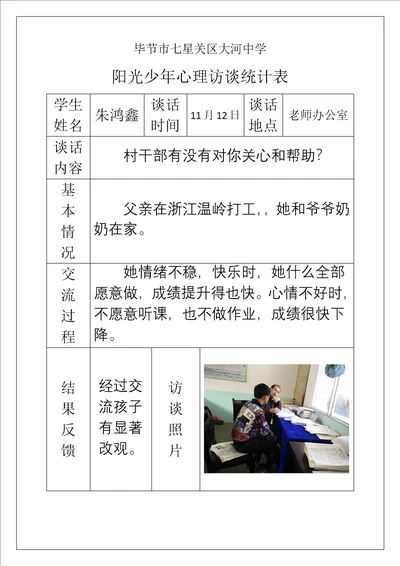 毕节市七星关区大河中学

阳光少年心理访谈统计表

| 学生姓名 | 朱鸿鑫 | 谈话时间 | 11月12日 | 谈话地点 | 老师办公室 |
|---|---|---|---|---|---|
| 谈话内容 | 村干部有没有对你关心和帮助? | | | | |
| 基本情况 | 父亲在浙江温岭打工,,她和爷爷奶奶在家。 | | | | |
| 交流过程 | 她情绪不稳,快乐时,她什么全部愿意做,成绩提升得也快。心情不好时,不愿意听课,也不做作业,成绩很快下降。 | | | | |
| 结果反馈 | 经过交流孩子有显著改观。 | 访谈照片 | | | |